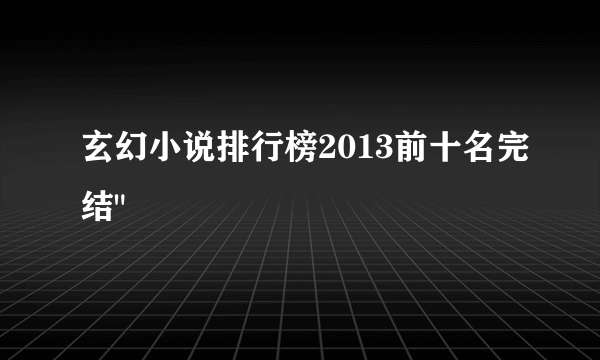 玄幻小说排行榜2013前十名完结"